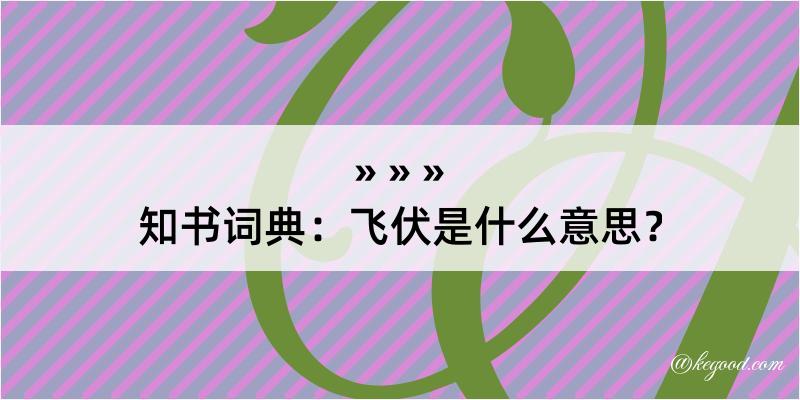 » » »
知书词典：飞伏是什么意思？

@kegood.com